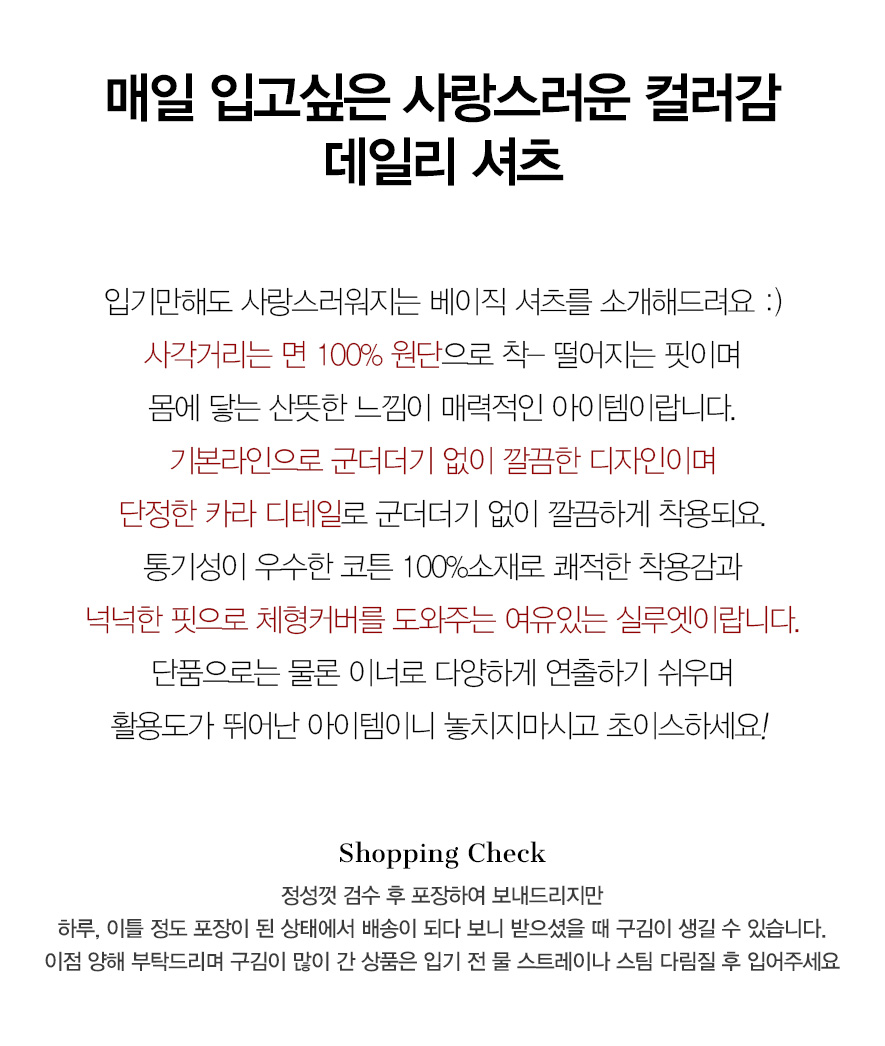 매일 입고싶은 사랑스러운 컬러감
데일리 셔츠

입기만해도 사랑스러워지는 베이직 셔츠를 소개해드려요 :)
사각거리는 면 100% 원단으로 착- 떨어지는 핏이며
몸에 닿는 산뜻한 느낌이 매력적인 아이템이랍니다.
기본라인으로 군더더기 없이 깔끔한 디자인이며
단정한 카라 디테일로 군더더기 없이 깔끔하게 착용되요.
통기성이 우수한 코튼 100%소재로 쾌적한 착용감과
넉넉한 핏으로 체형커버를 도와주는 여유있는 실루엣이랍니다.
단품으로는 물론 이너로 다양하게 연출하기 쉬우며
활용도가 뛰어난 아이템이니 놓치지마시고 초이스하세요!

Shopping Check
정성껏 검수 후 포장하여 보내드리지만
하루, 이틀 정도 포장이 된 상태에서 배송이 되다 보니 받으셨을 때 구김이 생길 수 있습니다.
이점 양해 부탁드리며 구김이 많이 간 상품은 입기 전 물 스트레이나 스팀 다림질 후 입어주세요